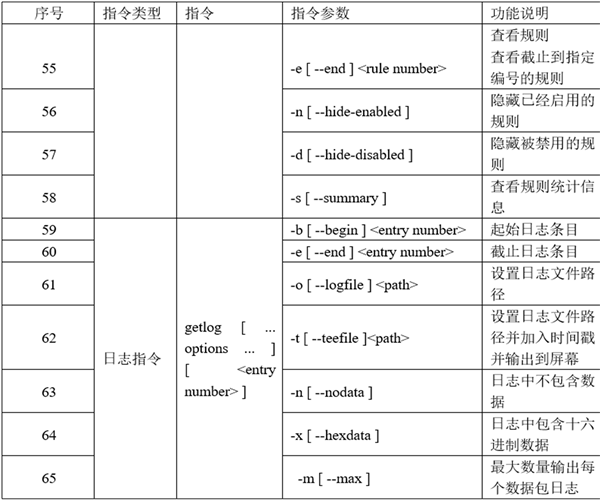 | 序号 | 指令类型 | 指令 | 指令参数 | 功能说明 |
|---|---|---|---|---|
| 55 | | | -e [ --end ] <rule number> | 查看规则 查看截止到指定编号的规则 |
| 56 | | | -n [ --hide-enabled ] | 隐藏已经启用的规则 |
| 57 | | | -d [ --hide-disabled ] | 隐藏被禁用的规则 |
| 58 | | | -s [ --summary ] | 查看规则统计信息 |
| 59 | 日志指令 | getlog [ ... options ... ] [ <entry number> ] | -b [ --begin ] <entry number> | 起始日志条目 |
| 60 | | | -e [ --end ] <entry number> | 截止日志条目 |
| 61 | | | -o [ --logfile ] <path> | 设置日志文件路径 |
| 62 | | | -t [ --teefile ]<path> | 设置日志文件路径并加入时间戳并输出到屏幕 |
| 63 | | | -n [ --nodata ] | 日志中不包含数据 |
| 64 | | | -x [ --hexdata ] | 日志中包含十六进制数据 |
| 65 | | | -m [ --max ] | 最大数量输出每个数据包日志 |